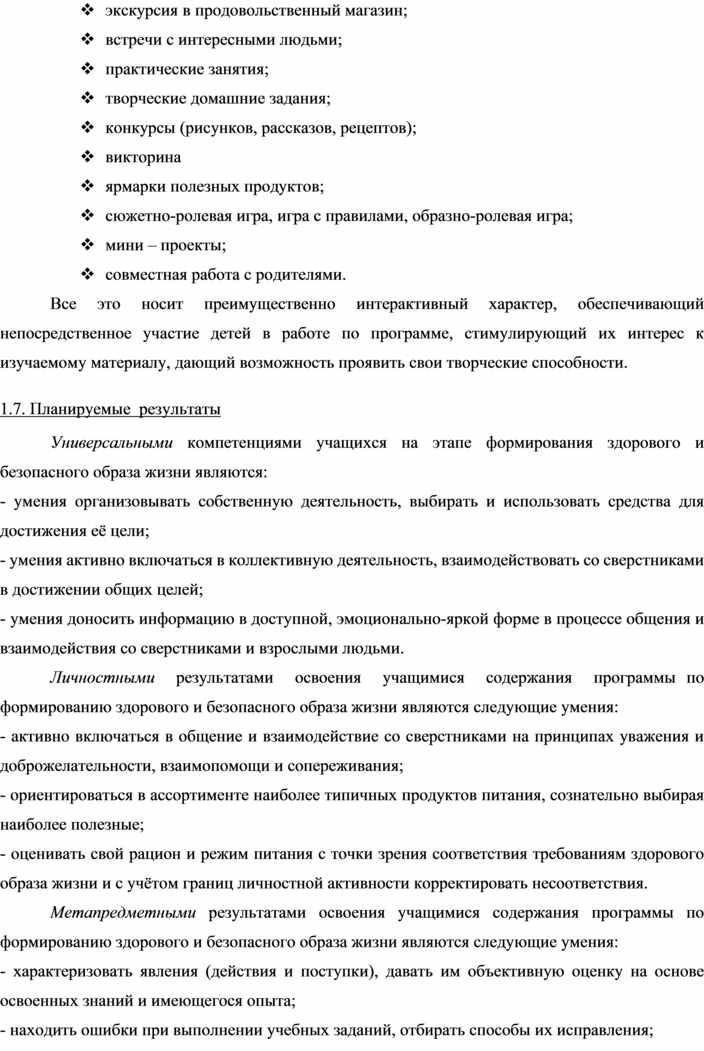 ❖ экскурсия в продовольственный магазин;

❖ встречи с интересными людьми;

❖ практические занятия;

❖ творческие домашние задания;

❖ конкурсы (рисунков, рассказов, рецептов);

❖ викторина

❖ ярмарки полезных продуктов;

❖ сюжетно-ролевая игра, игра с правилами, образно-ролевая игра;

❖ мини – проекты;

❖ совместная работа с родителями.

Все это носит преимущественно интерактивный характер, обеспечивающий непосредственное участие детей в работе по программе, стимулирующий их интерес к изучаемому материалу, дающий возможность проявить свои творческие способности.

1.7. Планируемые результаты

Универсальными компетенциями учащихся на этапе формирования здорового и безопасного образа жизни являются:

- умения организовывать собственную деятельность, выбирать и использовать средства для достижения её цели;

- умения активно включаться в коллективную деятельность, взаимодействовать со сверстниками в достижении общих целей;

- умения доносить информацию в доступной, эмоционально-яркой форме в процессе общения и взаимодействия со сверстниками и взрослыми людьми.

Личностными результатами освоения учащимися содержания программы по формированию здорового и безопасного образа жизни являются следующие умения:

- активно включаться в общение и взаимодействие со сверстниками на принципах уважения и доброжелательности, взаимопомощи и сопереживания;

- ориентироваться в ассортименте наиболее типичных продуктов питания, сознательно выбирая наиболее полезные;

- оценивать свой рацион и режим питания с точки зрения соответствия требованиям здорового образа жизни и с учётом границ личностной активности корректировать несоответствия.

Метапредметными результатами освоения учащимися содержания программы по формированию здорового и безопасного образа жизни являются следующие умения:

- характеризовать явления (действия и поступки), давать им объективную оценку на основе освоенных знаний и имеющегося опыта;

- находить ошибки при выполнении учебных заданий, отбирать способы их исправления;